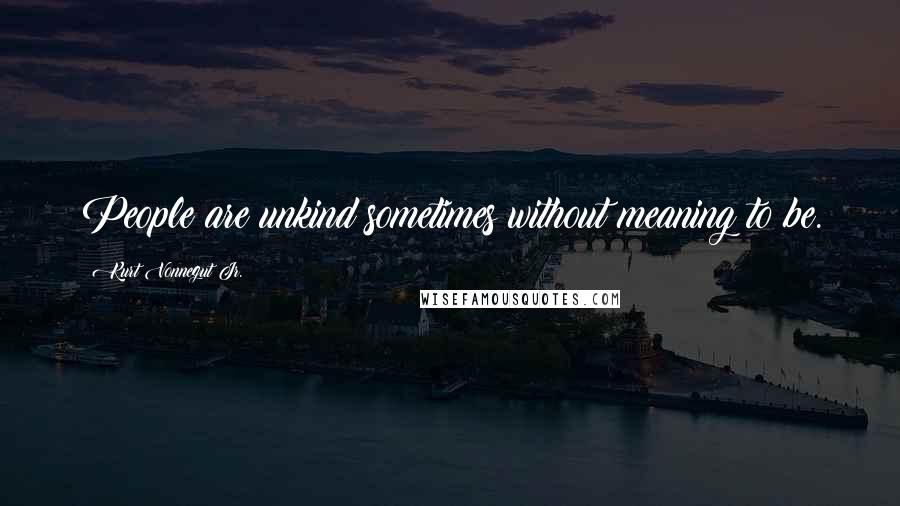 People are unkind sometimes without meaning to be.

Kurt Vonnegut Jr.

WISEFAMOUSQUOTES.COM